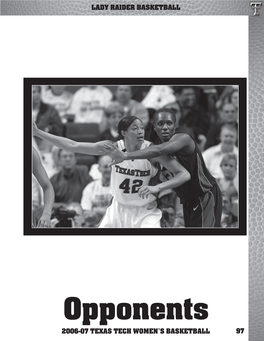 LADY RAIDER BASKETBALL

TEXAS TECH
42

Opponents

2006-07 TEXAS TECH WOMEN'S BASKETBALL 97